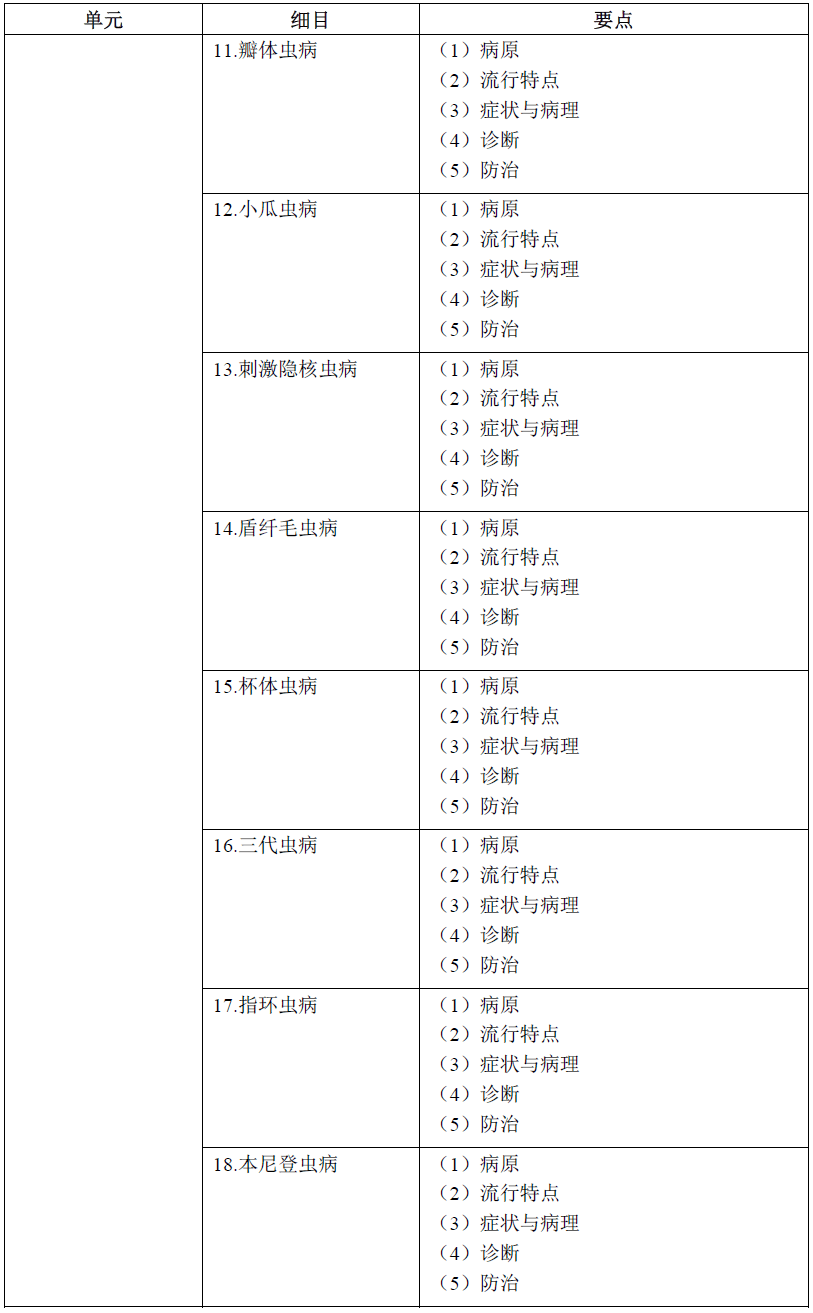 | 单元 | 细目 | 要点 |
|---|---|---|
| | 11.瓣体虫病 | （1）病原<br>（2）流行特点<br>（3）症状与病理<br>（4）诊断<br>（5）防治 |
| | 12.小瓜虫病 | （1）病原<br>（2）流行特点<br>（3）症状与病理<br>（4）诊断<br>（5）防治 |
| | 13.刺激隐核虫病 | （1）病原<br>（2）流行特点<br>（3）症状与病理<br>（4）诊断<br>（5）防治 |
| | 14.盾纤毛虫病 | （1）病原<br>（2）流行特点<br>（3）症状与病理<br>（4）诊断<br>（5）防治 |
| | 15.杯体虫病 | （1）病原<br>（2）流行特点<br>（3）症状与病理<br>（4）诊断<br>（5）防治 |
| | 16.三代虫病 | （1）病原<br>（2）流行特点<br>（3）症状与病理<br>（4）诊断<br>（5）防治 |
| | 17.指环虫病 | （1）病原<br>（2）流行特点<br>（3）症状与病理<br>（4）诊断<br>（5）防治 |
| | 18.本尼登虫病 | （1）病原<br>（2）流行特点<br>（3）症状与病理<br>（4）诊断<br>（5）防治 |